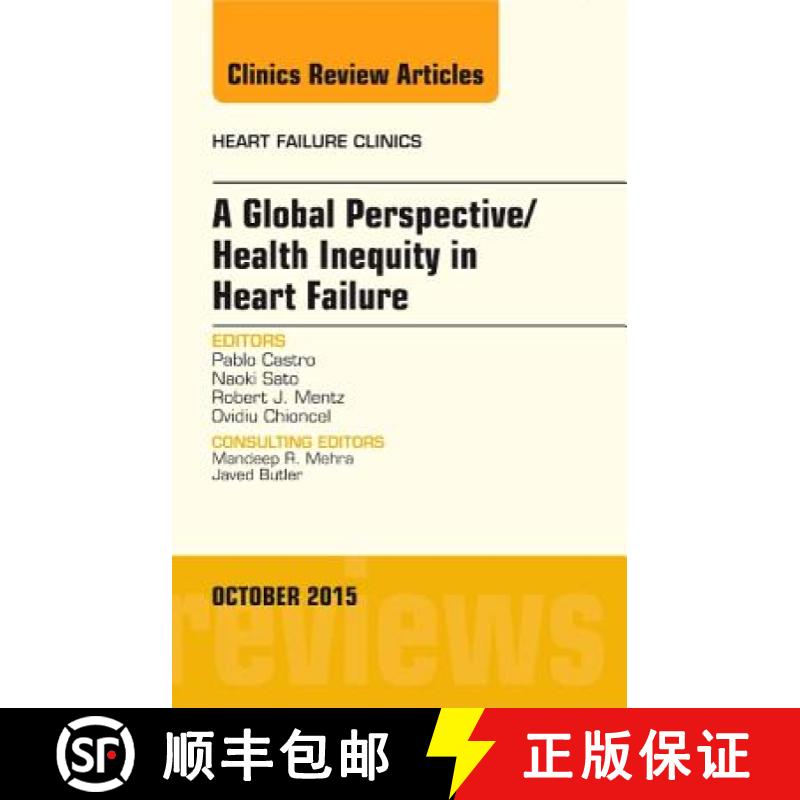 Clinics Review Articles

HEART FAILURE CLINICS

A Global Perspective/ Health Inequity in Heart Failure

EDITORS
Pablo Castro
Naoki Sato
Robert J. Mentz
Ovidiu Chioncel

CONSULTING EDITORS
Mandeep R. Mehra
Javed Butler

OCTOBER 2015

reviews

SF 顺丰包邮 正版保证